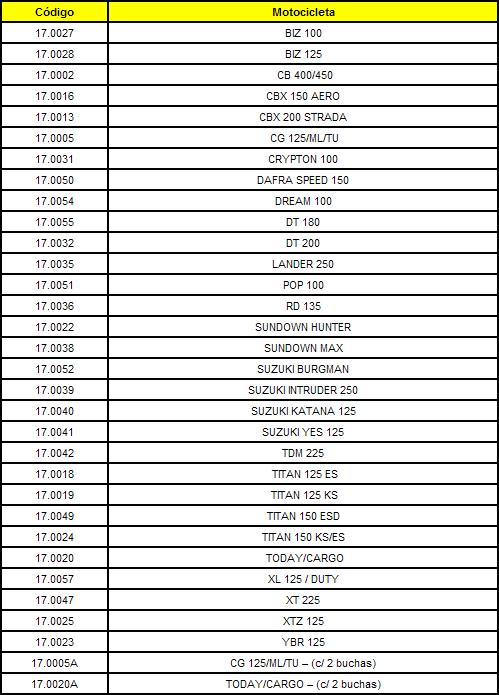 | Código | Motocicleta |
|---|---|
| 17.0027 | BIZ 100 |
| 17.0028 | BIZ 125 |
| 17.0002 | CB 400/450 |
| 17.0016 | CBX 150 AERO |
| 17.0013 | CBX 200 STRADA |
| 17.0005 | CG 125/ML/TU |
| 17.0031 | CRYPTON 100 |
| 17.0050 | DAFRA SPEED 150 |
| 17.0054 | DREAM 100 |
| 17.0055 | DT 180 |
| 17.0032 | DT 200 |
| 17.0035 | LANDER 250 |
| 17.0051 | POP 100 |
| 17.0036 | RD 135 |
| 17.0022 | SUNDOWN HUNTER |
| 17.0038 | SUNDOWN MAX |
| 17.0052 | SUZUKI BURGMAN |
| 17.0039 | SUZUKI INTRUDER 250 |
| 17.0040 | SUZUKI KATANA 125 |
| 17.0041 | SUZUKI YES 125 |
| 17.0042 | TDM 225 |
| 17.0018 | TITAN 125 ES |
| 17.0019 | TITAN 125 KS |
| 17.0049 | TITAN 150 ESD |
| 17.0024 | TITAN 150 KS/ES |
| 17.0020 | TODAY/CARGO |
| 17.0057 | XL 125 / DUTY |
| 17.0047 | XT 225 |
| 17.0025 | XTZ 125 |
| 17.0023 | YBR 125 |
| 17.0005A | CG 125/ML/TU – (c/ 2 buchas) |
| 17.0020A | TODAY/CARGO – (c/ 2 buchas) |